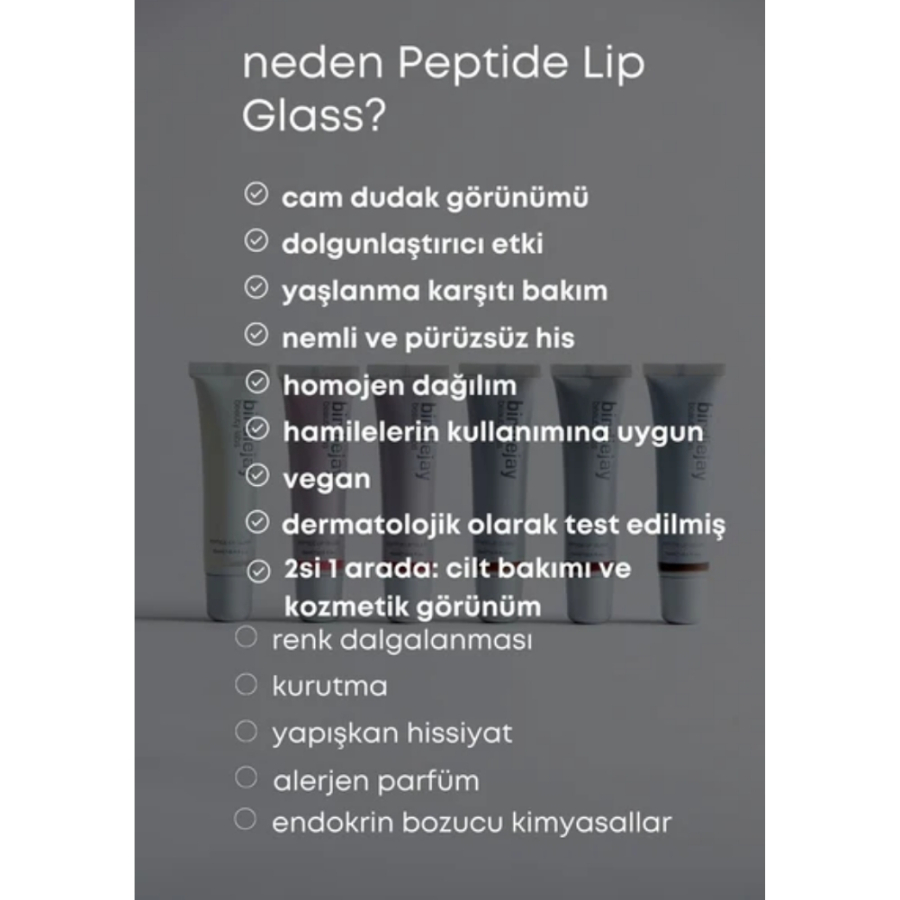 neden Peptide Lip Glass?

cam dudak görünümü
dolgunlaştırıcı etki
yaşlanma karşıtı bakım
nemli ve pürüzsüz his
homojen dağılım
hamilelerin kullanımına uygun
vegan
dermatolojik olarak test edilmiş
2si 1 arada: cilt bakımı ve kozmetik görünüm

renk dalgalanması
kurutma
yapışkan hissiyat
alerjen parfüm
endokrin bozucu kimyasallar